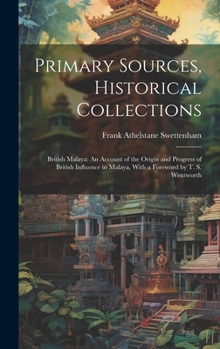 Primary Sources, Historical Collections

Frank Athelstane Swettenham

British Malaya: An Account of the Origin and Progress of British Influence in Malaya, With a Foreword by T. S. Wentworth